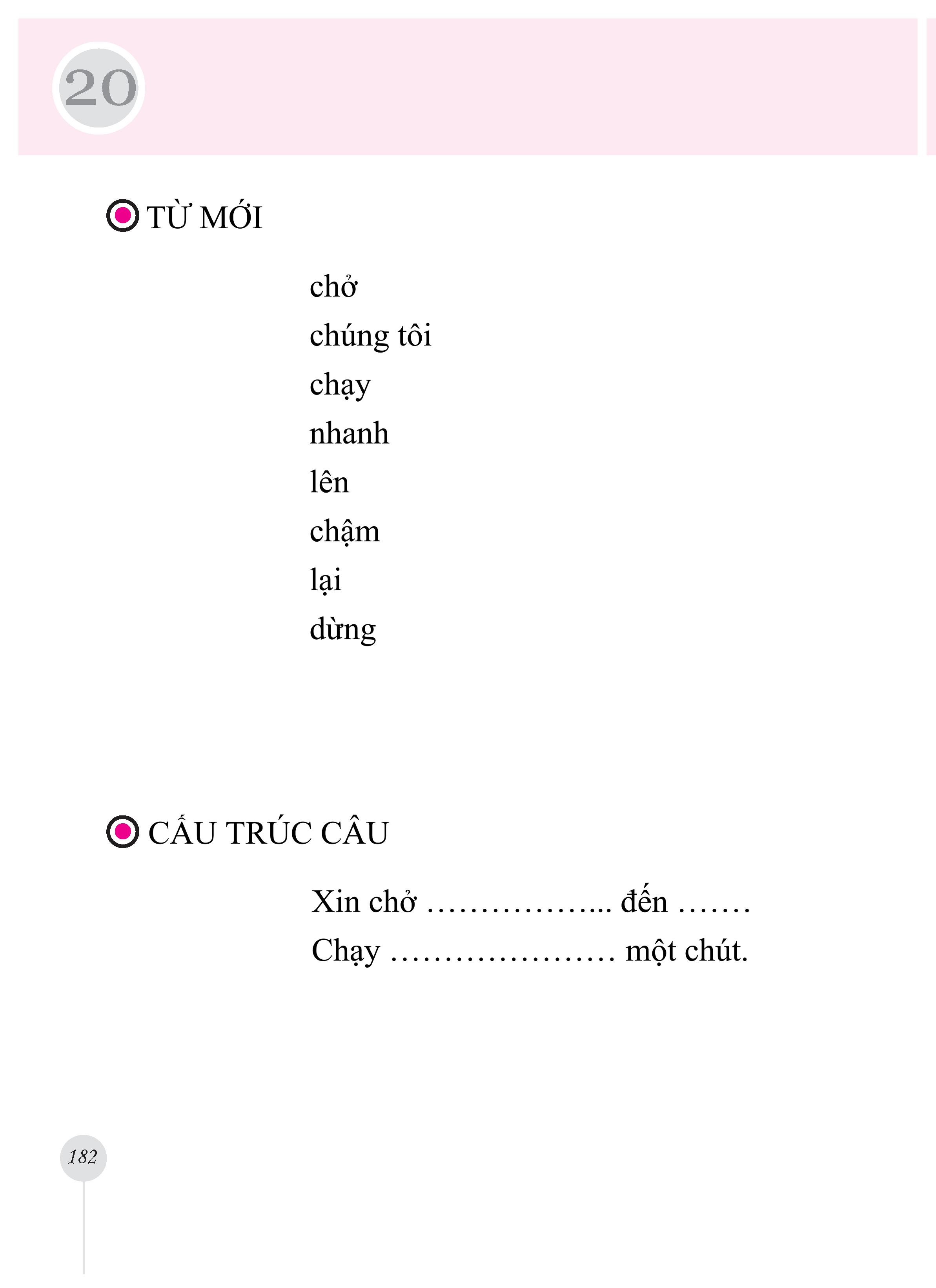 20

TỪ MỚI

chở
chúng tôi
chạy
nhanh
lên
chậm
lại
dừng

CẤU TRÚC CÂU

Xin chở ____ đến ____
Chạy ____ một chút.

182